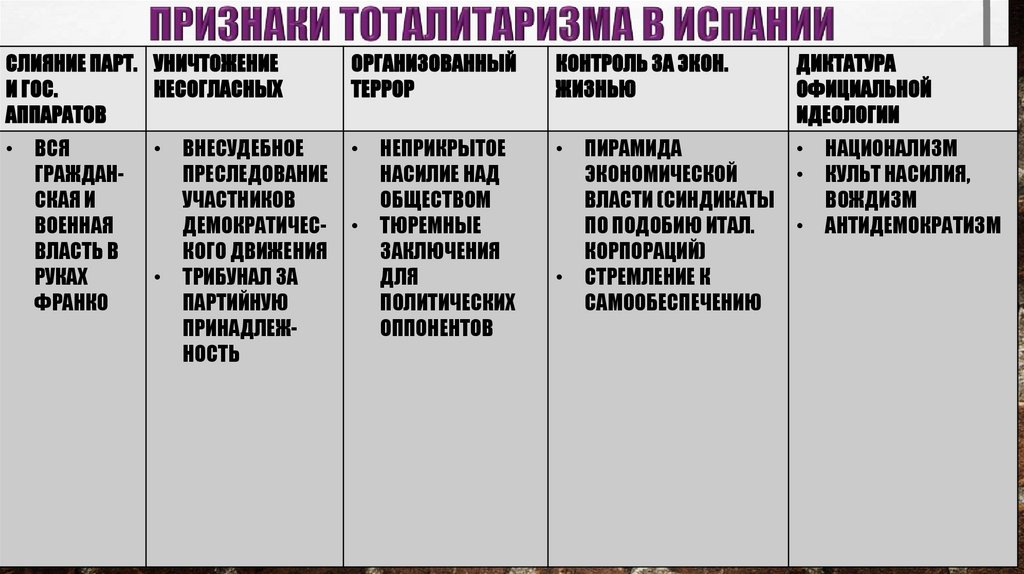 ПРИЗНАКИ ТОТАЛИТАРИЗМА В ИСПАНИИ

| СЛИЯНИЕ ПАРТ. И ГОС. АППАРАТОВ | УНИЧТОЖЕНИЕ НЕСОГЛАСНЫХ | ОРГАНИЗОВАННЫЙ ТЕРРОР | КОНТРОЛЬ ЗА ЭКОН. ЖИЗНЬЮ | ДИКТАТУРА ОФИЦИАЛЬНОЙ ИДЕОЛОГИИ |
|---|---|---|---|---|
| • ВСЯ ГРАЖДАНСКАЯ И ВОЕННАЯ ВЛАСТЬ В РУКАХ ФРАНКО | • ВНЕСУДЕБНОЕ ПРЕСЛЕДОВАНИЕ УЧАСТНИКОВ ДЕМОКРАТИЧЕСКОГО ДВИЖЕНИЯ • ТРИБУНАЛ ЗА ПАРТИЙНУЮ ПРИНАДЛЕЖНОСТЬ | • НЕПРИКРЫТОЕ НАСИЛИЕ НАД ОБЩЕСТВОМ • ТЮРЕМНЫЕ ЗАКЛЮЧЕНИЯ ДЛЯ ПОЛИТИЧЕСКИХ ОППОНЕНТОВ | • ПИРАМИДА ЭКОНОМИЧЕСКОЙ ВЛАСТИ (СИНДИКАТЫ ПО ПОДОБИЮ ИТАЛ. КОРПОРАЦИЙ) • СТРЕМЛЕНИЕ К САМООБЕСПЕЧЕНИЮ | • НАЦИОНАЛИЗМ • КУЛЬТ НАСИЛИЯ, ВОЖДИЗМ • АНТИДЕМОКРАТИЗМ |